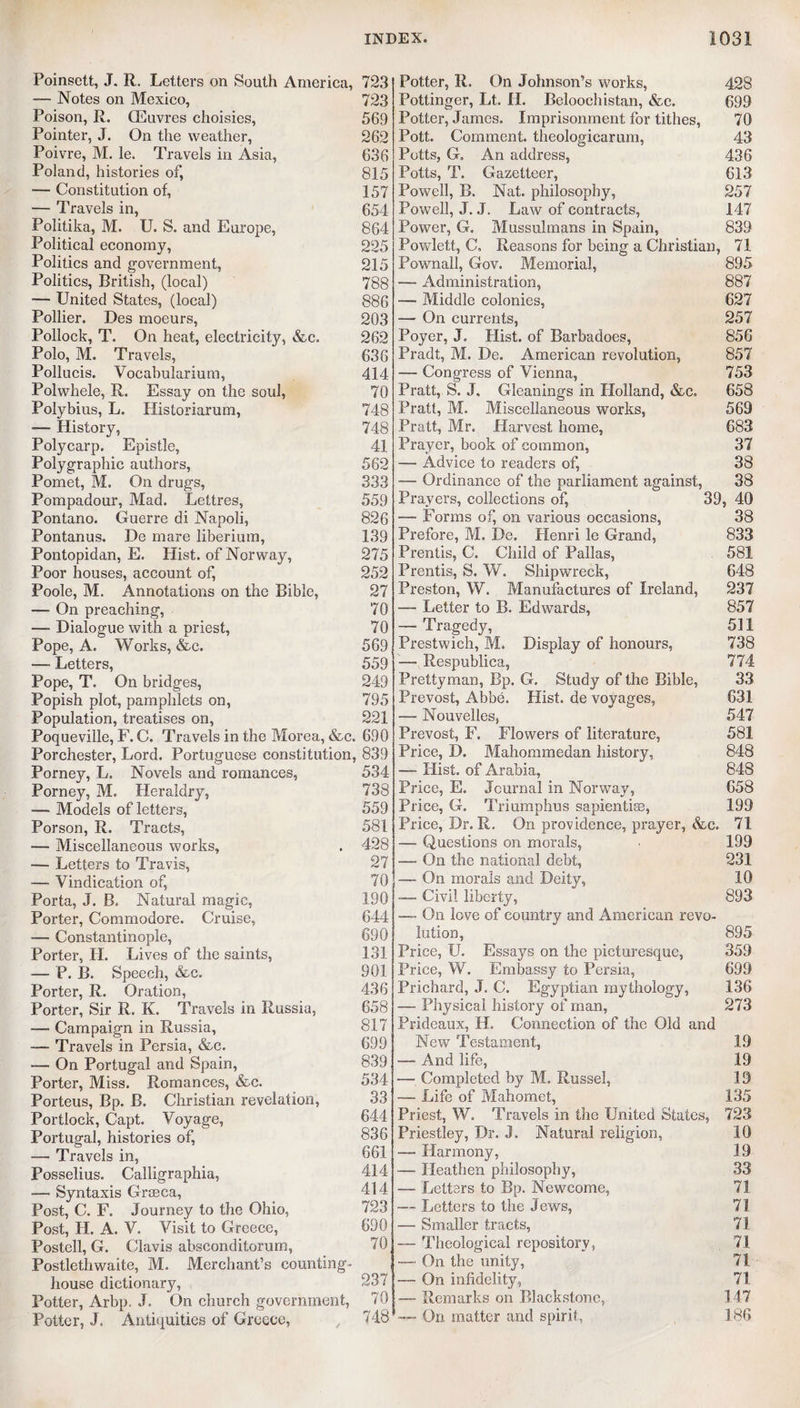 INDEX. 1031

Poinsett, J. R. Letters on South America, 723
— Notes on Mexico, 723
Poison, R. Œuvres choisies, 569
Pointer, J. On the weather, 262
Poivre, M. le. Travels in Asia, 636
Poland, histories of, 815
— Constitution of, 157
— Travels in, 654
Politika, M. U. S. and Europe, 864
Political economy, 225
Politics and government, 215
Politics, British, (local) 788
— United States, (local) 886
Pollier. Des moeurs, 203
Pollock, T. On heat, electricity, &c. 262
Polo, M. Travels, 636
Pollucis. Vocabularium, 414
Polwhele, R. Essay on the soul, 70
Polybius, L. Historiarum, 748
— History, 748
Polycarp. Epistle, 41
Polygraphic authors, 562
Pomet, M. On drugs, 333
Pompadour, Mad. Lettres, 559
Pontano. Guerre di Napoli, 826
Pontanus. De mare liberium, 139
Pontopidan, E. Hist. of Norway, 275
Poor houses, account of, 252
Poole, M. Annotations on the Bible, 27
— On preaching, 70
— Dialogue with a priest, 70
Pope, A. Works, &c. 569
— Letters, 559
Pope, T. On bridges, 249
Popish plot, pamphlets on, 795
Population, treatises on, 221
Poqueville, F. C. Travels in the Morea, &c. 690
Porchester, Lord. Portuguese constitution, 839
Porney, L. Novels and romances, 534
Porney, M. Heraldry, 738
— Models of letters, 559
Porson, R. Tracts, 581
— Miscellaneous works, 428
— Letters to Travis, 27
— Vindication of, 70
Porta, J. B. Natural magic, 190
Porter, Commodore. Cruise, 644
— Constantinople, 690
Porter, H. Lives of the saints, 131
— P. B. Speech, &c. 901
Porter, R. Oration, 436
Porter, Sir R. K. Travels in Russia, 658
— Campaign in Russia, 817
— Travels in Persia, &c. 699
— On Portugal and Spain, 839
Porter, Miss. Romances, &c. 534
Porteus, Bp. B. Christian revelation, 33
Portlock, Capt. Voyage, 644
Portugal, histories of, 836
— Travels in, 661
Posselius. Calligraphia, 414
— Syntaxis Græca, 414
Post, C. F. Journey to the Ohio, 723
Post, H. A. V. Visit to Greece, 690
Postell, G. Clavis absconditorum, 70
Postlethwaite, M. Merchant's counting-house dictionary, 237
Potter, Arbp. J. On church government, 70
Potter, J. Antiquities of Greece, 748

Potter, R. On Johnson's works, 428
Pottinger, Lt. H. Beloochistan, &c. 699
Potter, James. Imprisonment for tithes, 70
Pott. Comment. theologicarum, 43
Potts, G. An address, 436
Potts, T. Gazetteer, 613
Powell, B. Nat. philosophy, 257
Powell, J. J. Law of contracts, 147
Power, G. Mussulmans in Spain, 839
Powlett, C. Reasons for being a Christian, 71
Pownall, Gov. Memorial, 895
— Administration, 887
— Middle colonies, 627
— On currents, 257
Poyer, J. Hist. of Barbadoes, 856
Pradt, M. De. American revolution, 857
— Congress of Vienna, 753
Pratt, S. J. Gleanings in Holland, &c. 658
Pratt, M. Miscellaneous works, 569
Pratt, Mr. Harvest home, 683
Prayer, book of common, 37
— Advice to readers of, 38
— Ordinance of the parliament against, 38
Prayers, collections of, 39, 40
— Forms of, on various occasions, 38
Prefore, M. De. Henri le Grand, 833
Prentis, C. Child of Pallas, 581
Prentis, S. W. Shipwreck, 648
Preston, W. Manufactures of Ireland, 237
— Letter to B. Edwards, 857
— Tragedy, 511
Prestwich, M. Display of honours, 738
— Respublica, 774
Prettyman, Bp. G. Study of the Bible, 33
Prevost, Abbé. Hist. de voyages, 631
— Nouvelles, 547
Prevost, F. Flowers of literature, 581
Price, D. Mahommedan history, 848
— Hist. of Arabia, 848
Price, E. Journal in Norway, 658
Price, G. Triumphus sapientiæ, 199
Price, Dr. R. On providence, prayer, &c. 71
— Questions on morals, 199
— On the national debt, 231
— On morals and Deity, 10
— Civil liberty, 893
— On love of country and American revolution, 895
Price, U. Essays on the picturesque, 359
Price, W. Embassy to Persia, 699
Prichard, J. C. Egyptian mythology, 136
— Physical history of man, 273
Prideaux, H. Connection of the Old and New Testament, 19
— And life, 19
— Completed by M. Russel, 19
— Life of Mahomet, 135
Priest, W. Travels in the United States, 723
Priestley, Dr. J. Natural religion, 10
— Harmony, 19
— Heathen philosophy, 33
— Letters to Bp. Newcome, 71
— Letters to the Jews, 71
— Smaller tracts, 71
— Theological repository, 71
— On the unity, 71
— On infidelity, 71
— Remarks on Blackstone, 147
— On matter and spirit, 186